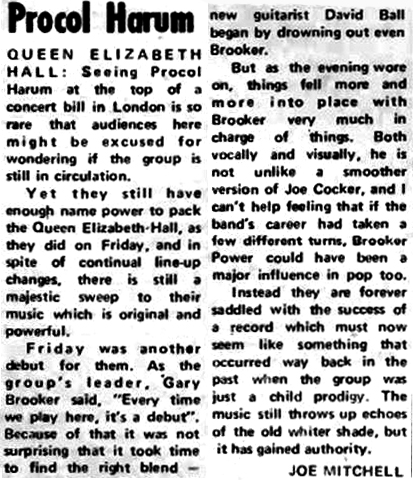 Procol Harum

QUEEN ELIZABETH HALL: Seeing Procol Harum at the top of a concert bill in London is so rare that audiences here might be excused for wondering if the group is still in circulation.

Yet they still have enough name power to pack the Queen Elizabeth-Hall, as they did on Friday, and in spite of continual line-up changes, there is still a majestic sweep to their music which is original and powerful.

Friday was another debut for them. As the group's leader, Gary Brooker said, "Every time we play here, it's a debut". Because of that it was not surprising that it took time to find the right blend — new guitarist David Ball began by drowning out even Brooker.

But as the evening wore on, things fell more and more into place with Brooker very much in charge of things. Both vocally and visually, he is not unlike a smoother version of Joe Cocker, and I can't help feeling that if the band's career had taken a few different turns, Brooker Power could have been a major influence in pop too.

Instead they are forever saddled with the success of a record which must now seem like something that occurred way back in the past when the group was just a child prodigy. The music still throws up echoes of the old whiter shade, but it has gained authority.

JOE MITCHELL